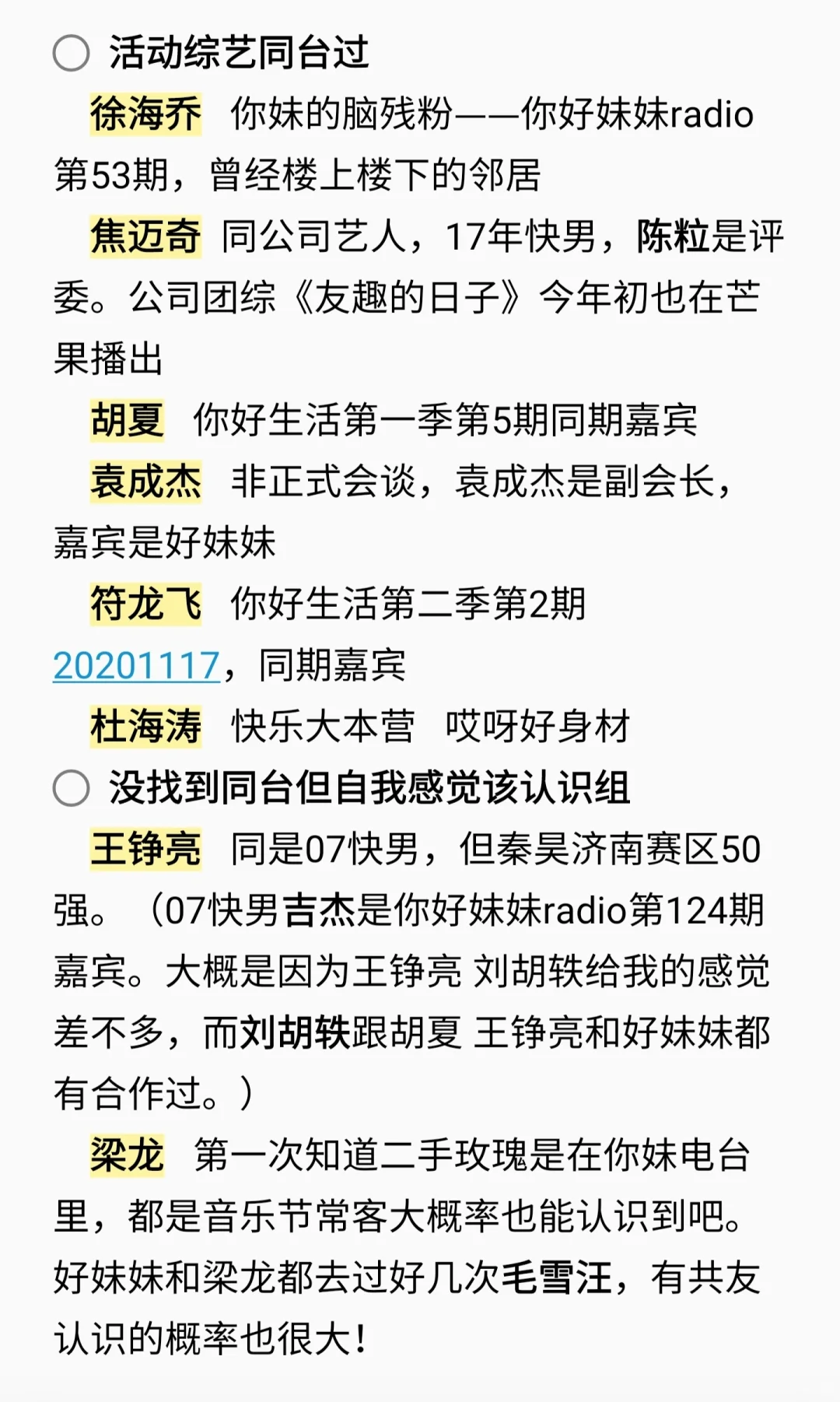 活动综艺同台过

徐海乔 你妹的脑残粉——你好妹妹radio第53期，曾经楼上楼下的邻居

焦迈奇 同公司艺人，17年快男，陈粒是评委。公司团综《友趣的日子》今年初也在芒果播出

胡夏 你好生活第一季第5期同期嘉宾

袁成杰 非正式会谈，袁成杰是副会长，嘉宾是好妹妹

符龙飞 你好生活第二季第2期20201117，同期嘉宾

杜海涛 快乐大本营 哎呀好身材

没找到同台但自我感觉该认识组

王铮亮 同是07快男，但秦昊济南赛区50强。（07快男吉杰是你好妹妹radio第124期嘉宾。大概是因为王铮亮 刘胡轶给我的感觉差不多，而刘胡轶跟胡夏 王铮亮和好妹妹都有合作过。）

梁龙 第一次知道二手玫瑰是在你妹电台里，都是音乐节常客大概率也能认识到吧。好妹妹和梁龙都去过好几次毛雪汪，有共友认识的概率也很大！